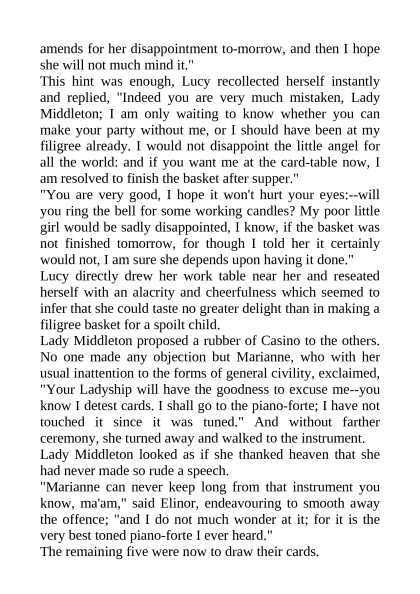 amends for her disappointment to-morrow, and then I hope she will not much mind it."
This hint was enough, Lucy recollected herself instantly and replied, "Indeed you are very much mistaken, Lady Middleton; I am only waiting to know whether you can make your party without me, or I should have been at my filigree already. I would not disappoint the little angel for all the world: and if you want me at the card-table now, I am resolved to finish the basket after supper."
"You are very good, I hope it won't hurt your eyes:--will you ring the bell for some working candles? My poor little girl would be sadly disappointed, I know, if the basket was not finished tomorrow, for though I told her it certainly would not, I am sure she depends upon having it done."
Lucy directly drew her work table near her and reseated herself with an alacrity and cheerfulness which seemed to infer that she could taste no greater delight than in making a filigree basket for a spoilt child.
Lady Middleton proposed a rubber of Casino to the others. No one made any objection but Marianne, who with her usual inattention to the forms of general civility, exclaimed, "Your Ladyship will have the goodness to excuse me--you know I detest cards. I shall go to the piano-forte; I have not touched it since it was tuned." And without farther ceremony, she turned away and walked to the instrument.
Lady Middleton looked as if she thanked heaven that she had never made so rude a speech.
"Marianne can never keep long from that instrument you know, ma'am," said Elinor, endeavouring to smooth away the offence; "and I do not much wonder at it; for it is the very best toned piano-forte I ever heard."
The remaining five were now to draw their cards.